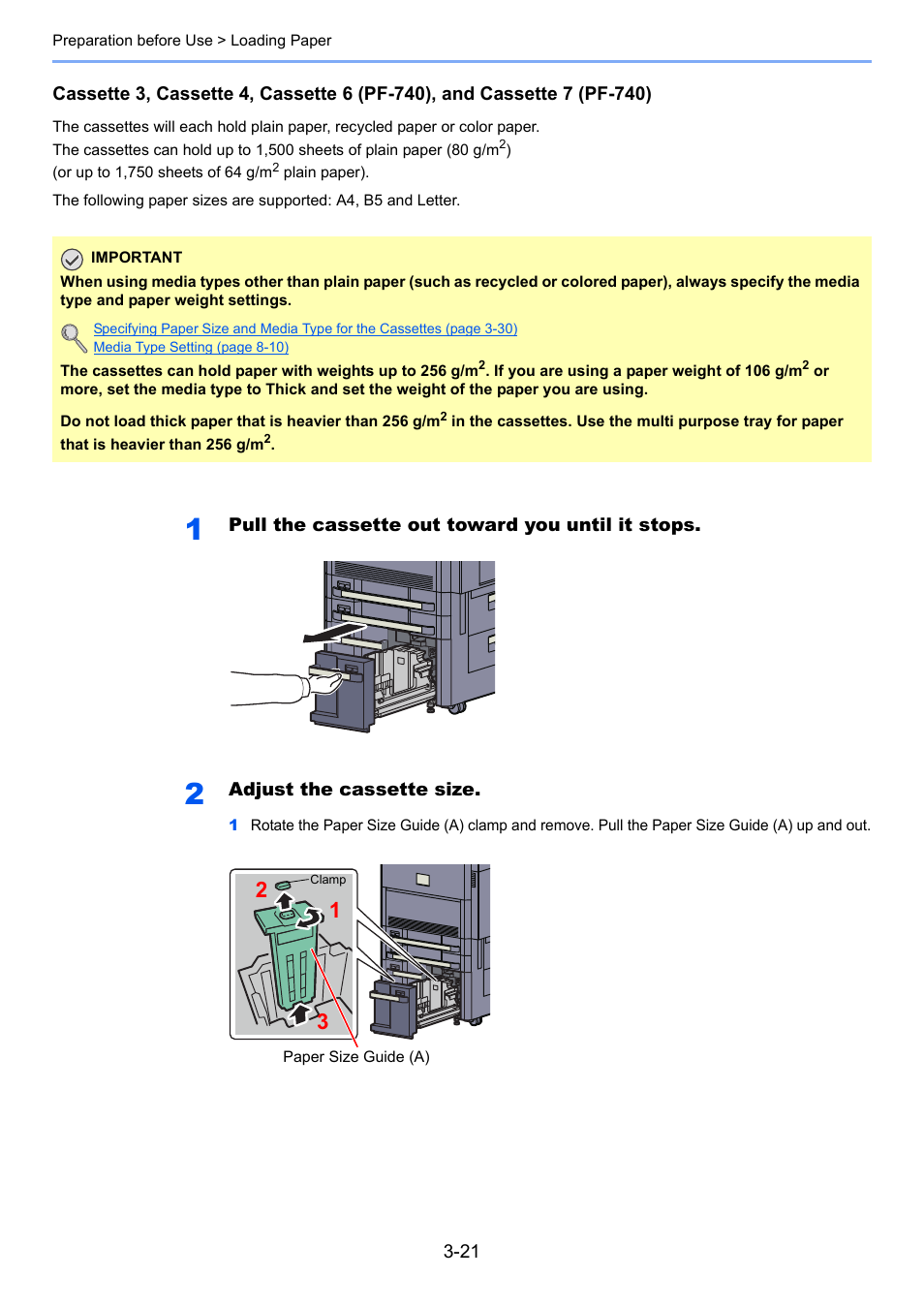 Preparation before Use > Loading Paper

Cassette 3, Cassette 4, Cassette 6 (PF-740), and Cassette 7 (PF-740)

The cassettes will each hold plain paper, recycled paper or color paper.
The cassettes can hold up to 1,500 sheets of plain paper (80 g/m$^2$)
(or up to 1,750 sheets of 64 g/m$^2$ plain paper).

The following paper sizes are supported: A4, B5 and Letter.

IMPORTANT
When using media types other than plain paper (such as recycled or colored paper), always specify the media type and paper weight settings.

Specifying Paper Size and Media Type for the Cassettes (page 3-30)
Media Type Setting (page 8-10)

The cassettes can hold paper with weights up to 256 g/m$^2$. If you are using a paper weight of 106 g/m$^2$ or more, set the media type to Thick and set the weight of the paper you are using.

Do not load thick paper that is heavier than 256 g/m$^2$ in the cassettes. Use the multi purpose tray for paper that is heavier than 256 g/m$^2$.

1 Pull the cassette out toward you until it stops.

2 Adjust the cassette size.

1 Rotate the Paper Size Guide (A) clamp and remove. Pull the Paper Size Guide (A) up and out.

2
Clamp
1
3
Paper Size Guide (A)

3-21